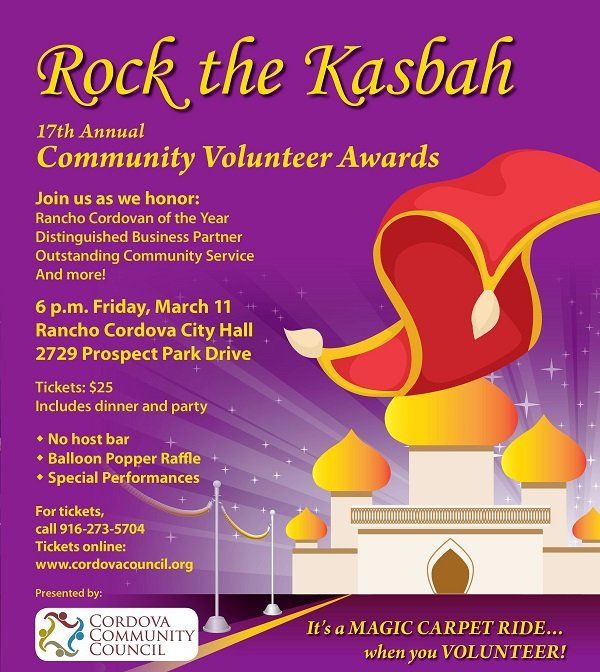 Rock the Kasbah

17th Annual
Community Volunteer Awards

Join us as we honor:
Rancho Cordovan of the Year
Distinguished Business Partner
Outstanding Community Service
And more!

6 p.m. Friday, March 11
Rancho Cordova City Hall
2729 Prospect Park Drive

Tickets: $25
Includes dinner and party

• No host bar
• Balloon Popper Raffle
• Special Performances

For tickets,
call 916-273-5704
Tickets online:
www.cordovacouncil.org

Presented by:

CORDOVA
COMMUNITY
COUNCIL

It's a MAGIC CARPET RIDE...
when you VOLUNTEER!